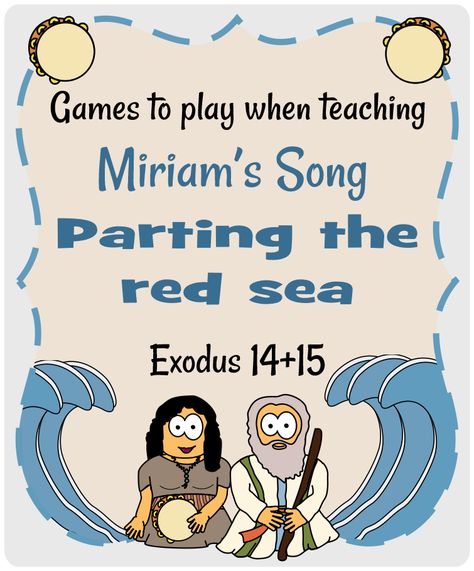 Games to play when teaching

Miriam's Song

Parting the red sea

Exodus 14+15